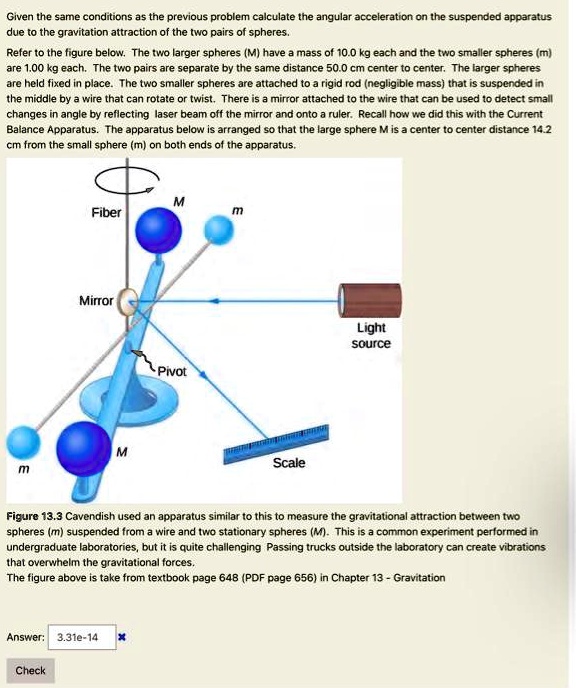 Given the same conditions as the previous problem calculate the angular acceleration on the suspended apparatus due to the gravitation attraction of the two pairs of spheres.

Refer to the figure below. The two larger spheres (M) have a mass of 10.0 kg each and the two smaller spheres (m) are 1.00 kg each. The two pairs are separate by the same distance 50.0 cm center to center. The larger spheres are held fixed in place. The two smaller spheres are attached to a rigid rod (negligible mass) that is suspended in the middle by a wire that can rotate or twist. There is a mirror attached to the wire that can be used to detect small changes in angle by reflecting laser beam off the mirror and onto a ruler. Recall how we did this with the Current Balance Apparatus. The apparatus below is arranged so that the large sphere M is a center to center distance 14.2 cm from the small sphere (m) on both ends of the apparatus.

Fiber
M
m
Mirror
Light source
Pivot
M
m
Scale

Figure 13.3 Cavendish used an apparatus similar to this to measure the gravitational attraction between two spheres (m) suspended from a wire and two stationary spheres (M). This is a common experiment performed in undergraduate laboratories, but it is quite challenging Passing trucks outside the laboratory can create vibrations that overwhelm the gravitational forces.
The figure above is take from textbook page 648 (PDF page 656) in Chapter 13 - Gravitation

Answer: 3.31e-14 ✖

Check